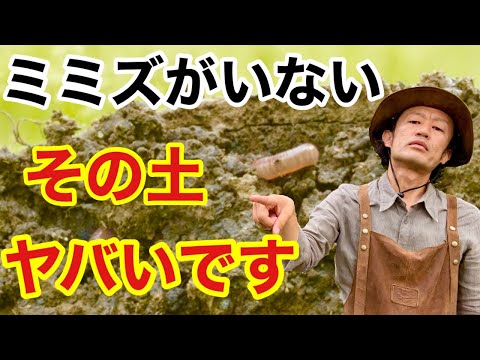 ミミズがいない

その土

ヤバいです